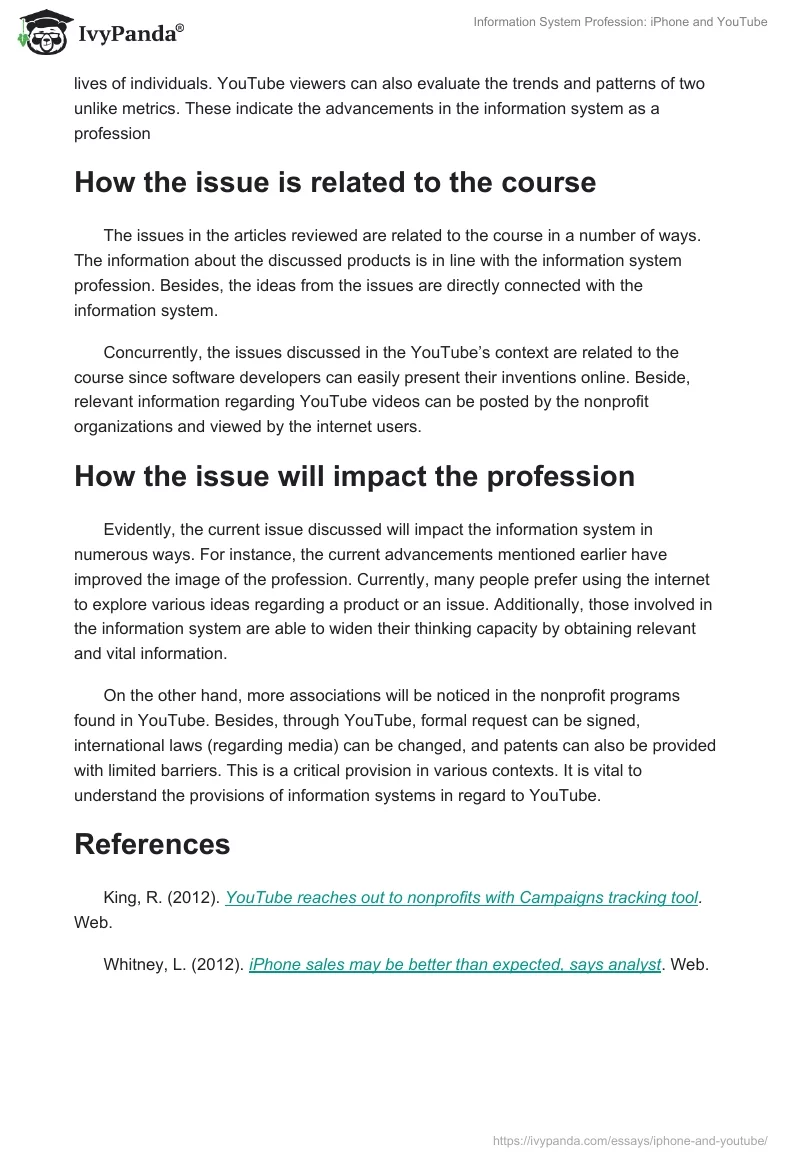 IvyPanda®

Information System Profession: iPhone and YouTube

lives of individuals. YouTube viewers can also evaluate the trends and patterns of two unlike metrics. These indicate the advancements in the information system as a profession

How the issue is related to the course

The issues in the articles reviewed are related to the course in a number of ways. The information about the discussed products is in line with the information system profession. Besides, the ideas from the issues are directly connected with the information system.

Concurrently, the issues discussed in the YouTube's context are related to the course since software developers can easily present their inventions online. Beside, relevant information regarding YouTube videos can be posted by the nonprofit organizations and viewed by the internet users.

How the issue will impact the profession

Evidently, the current issue discussed will impact the information system in numerous ways. For instance, the current advancements mentioned earlier have improved the image of the profession. Currently, many people prefer using the internet to explore various ideas regarding a product or an issue. Additionally, those involved in the information system are able to widen their thinking capacity by obtaining relevant and vital information.

On the other hand, more associations will be noticed in the nonprofit programs found in YouTube. Besides, through YouTube, formal request can be signed, international laws (regarding media) can be changed, and patents can also be provided with limited barriers. This is a critical provision in various contexts. It is vital to understand the provisions of information systems in regard to YouTube.

References

King, R. (2012). YouTube reaches out to nonprofits with Campaigns tracking tool. Web.

Whitney, L. (2012). iPhone sales may be better than expected, says analyst. Web.

https://ivypanda.com/essays/iphone-and-youtube/